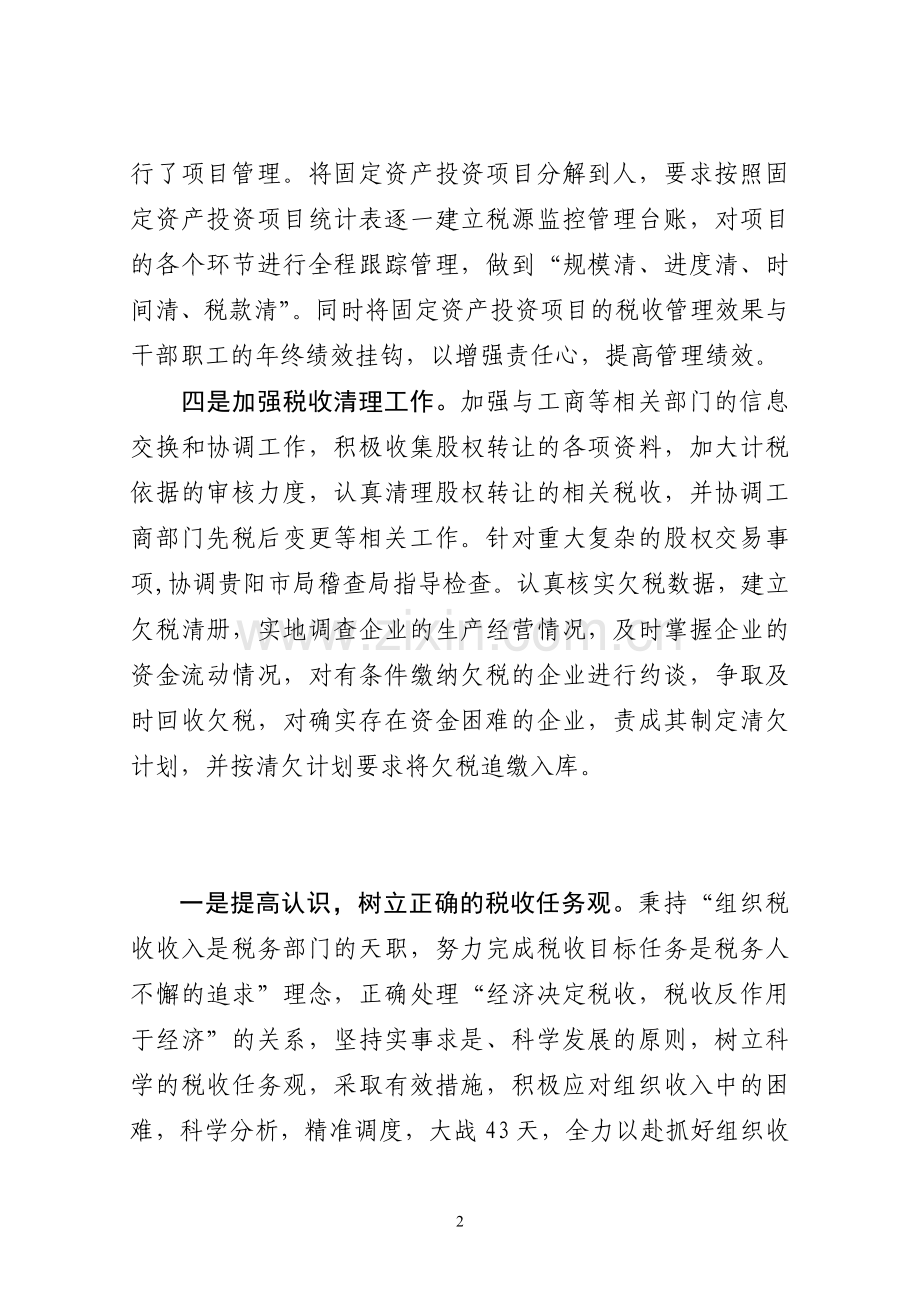 行了项目管理。将固定资产投资项目分解到人，要求按照固定资产投资项目统计表逐一建立税源监控管理台账，对项目的各个环节进行全程跟踪管理，做到“规模清、进度清、时间清、税款清”。同时将固定资产投资项目的税收管理效果与干部职工的年终绩效挂钩，以增强责任心，提高管理绩效。

四是加强税收清理工作。加强与工商等相关部门的信息交换和协调工作，积极收集股权转让的各项资料，加大计税依据的审核力度，认真清理股权转让的相关税收，并协调工商部门先税后变更等相关工作。针对重大复杂的股权交易事项,协调贵阳市局稽查局指导检查。认真核实欠税数据，建立欠税清册，实地调查企业的生产经营情况，及时掌握企业的资金流动情况，对有条件缴纳欠税的企业进行约谈，争取及时回收欠税，对确实存在资金困难的企业，责成其制定清欠计划，并按清欠计划要求将欠税追缴入库。

一是提高认识，树立正确的税收任务观。秉持“组织税收收入是税务部门的天职，努力完成税收目标任务是税务人不懈的追求”理念，正确处理“经济决定税收，税收反作用于经济”的关系，坚持实事求是、科学发展的原则，树立科学的税收任务观，采取有效措施，积极应对组织收入中的困难，科学分析，精准调度，大战43天，全力以赴抓好组织收

2

www.zixin.com.cn